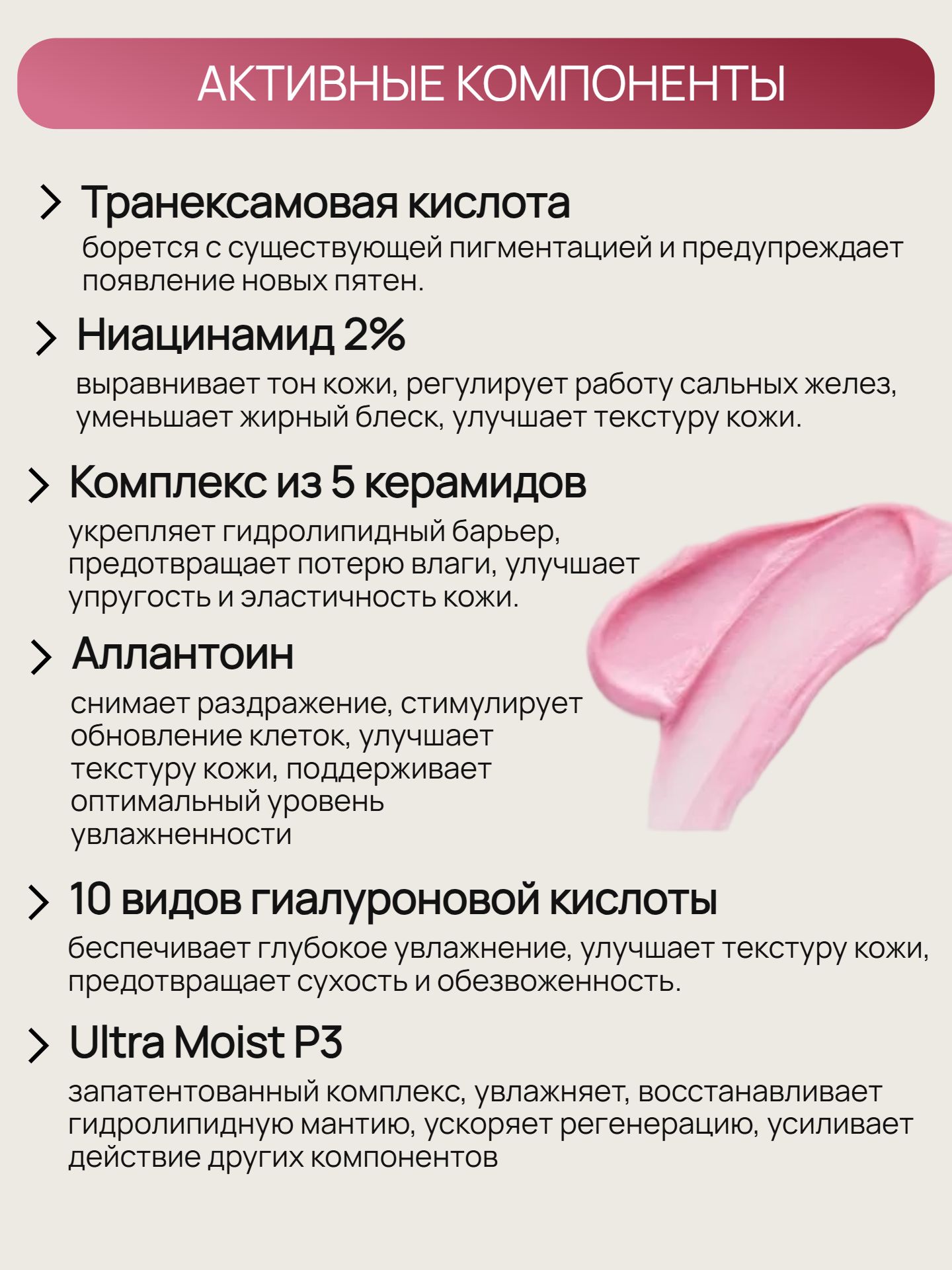 АКТИВНЫЕ КОМПОНЕНТЫ

> Транексамовая кислота
борется с существующей пигментацией и предупреждает появление новых пятен.

> Ниацинамид 2%
выравнивает тон кожи, регулирует работу сальных желез, уменьшает жирный блеск, улучшает текстуру кожи.

> Комплекс из 5 керамидов
укрепляет гидролипидный барьер, предотвращает потерю влаги, улучшает упругость и эластичность кожи.

> Аллантоин
снимает раздражение, стимулирует обновление клеток, улучшает текстуру кожи, поддерживает оптимальный уровень увлажненности

> 10 видов гиалуроновой кислоты
беспечивает глубокое увлажнение, улучшает текстуру кожи, предотвращает сухость и обезвоженность.

> Ultra Moist P3
запатентованный комплекс, увлажняет, восстанавливает гидролипидную мантию, ускоряет регенерацию, усиливает действие других компонентов